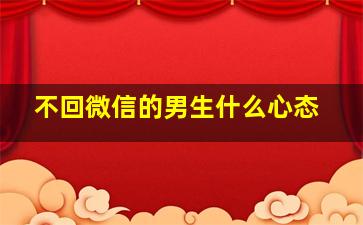 不回微信的男生什么心态